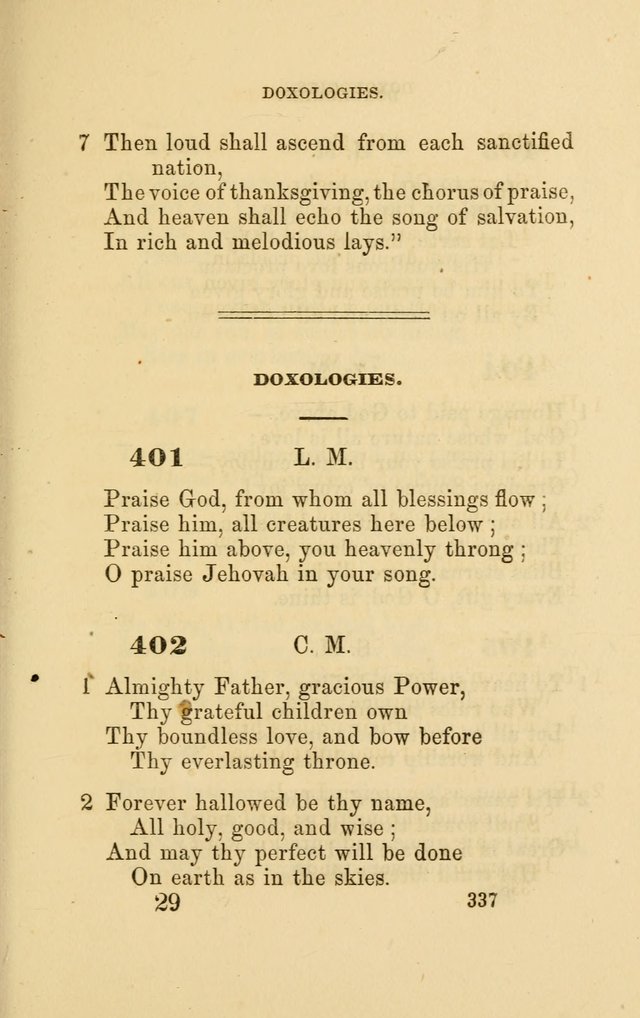 DOXOLOGIES.

7 Then loud shall ascend from each sanctified nation,
The voice of thanksgiving, the chorus of praise,
And heaven shall echo the song of salvation,
In rich and melodious lays."

DOXOLOGIES.

401 L. M.

Praise God, from whom all blessings flow;
Praise him, all creatures here below;
Praise him above, you heavenly throng;
O praise Jehovah in your song.

402 C. M.

1 Almighty Father, gracious Power,
Thy grateful children own
Thy boundless love, and bow before
Thy everlasting throne.

2 Forever hallowed be thy name,
All holy, good, and wise;
And may thy perfect will be done
On earth as in the skies.

29 337